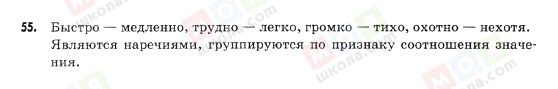 55. Быстро — медленно, трудно — легко, громко — тихо, охотно — нехотя. Являются наречиями, группируются по признаку соотношения значения.